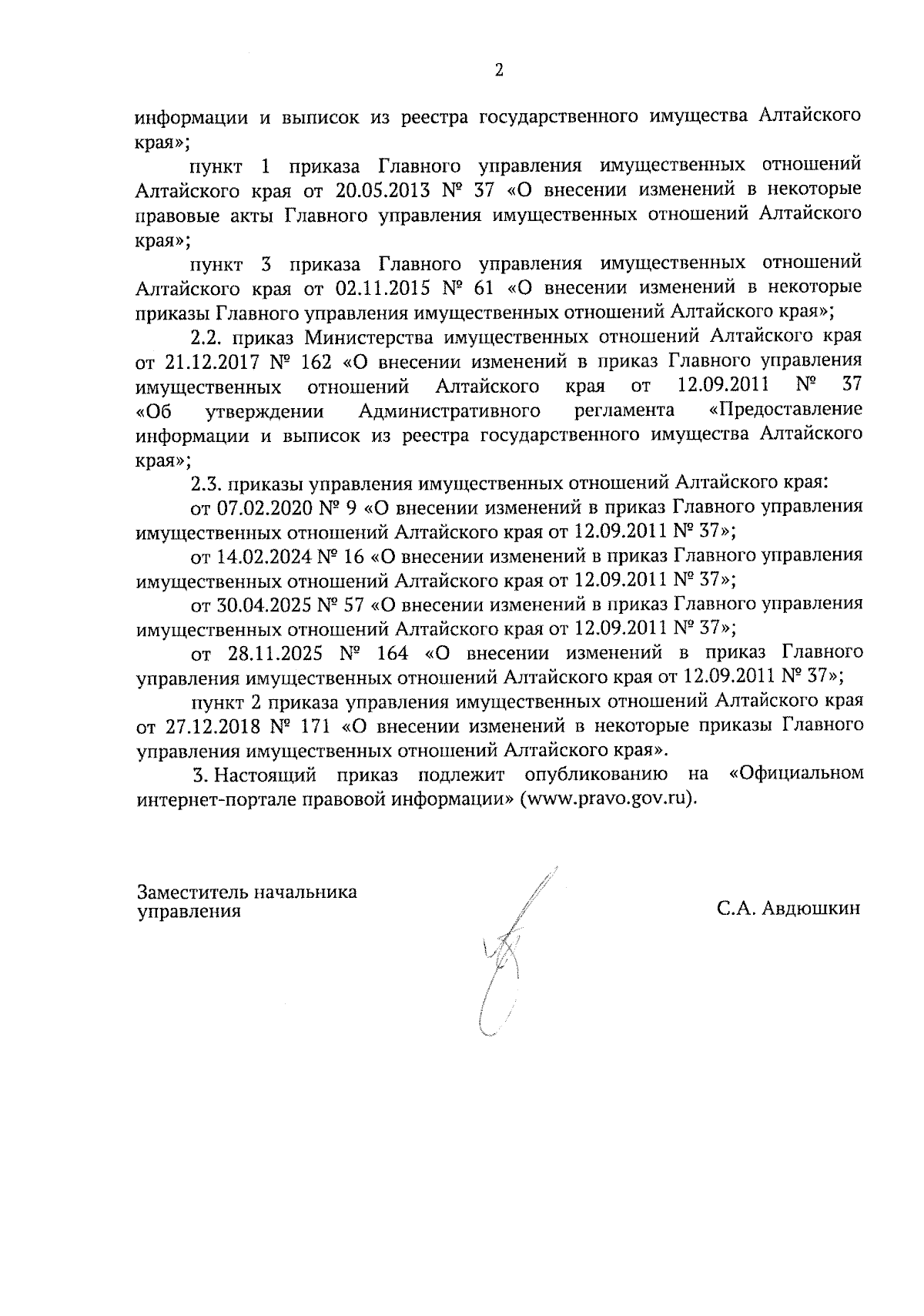 2

информации и выписок из реестра государственного имущества Алтайского края»;

пункт 1 приказа Главного управления имущественных отношений Алтайского края от 20.05.2013 № 37 «О внесении изменений в некоторые правовые акты Главного управления имущественных отношений Алтайского края»;

пункт 3 приказа Главного управления имущественных отношений Алтайского края от 02.11.2015 № 61 «О внесении изменений в некоторые приказы Главного управления имущественных отношений Алтайского края»;

2.2. приказ Министерства имущественных отношений Алтайского края от 21.12.2017 № 162 «О внесении изменений в приказ Главного управления имущественных отношений Алтайского края от 12.09.2011 № 37 «Об утверждении Административного регламента «Предоставление информации и выписок из реестра государственного имущества Алтайского края»;

2.3. приказы управления имущественных отношений Алтайского края:

от 07.02.2020 № 9 «О внесении изменений в приказ Главного управления имущественных отношений Алтайского края от 12.09.2011 № 37»;

от 14.02.2024 № 16 «О внесении изменений в приказ Главного управления имущественных отношений Алтайского края от 12.09.2011 № 37»;

от 30.04.2025 № 57 «О внесении изменений в приказ Главного управления имущественных отношений Алтайского края от 12.09.2011 № 37»;

от 28.11.2025 № 164 «О внесении изменений в приказ Главного управления имущественных отношений Алтайского края от 12.09.2011 № 37»;

пункт 2 приказа управления имущественных отношений Алтайского края от 27.12.2018 № 171 «О внесении изменений в некоторые приказы Главного управления имущественных отношений Алтайского края».

3. Настоящий приказ подлежит опубликованию на «Официальном интернет-портале правовой информации» (www.pravo.gov.ru).

Заместитель начальника управления

С.А. Авдюшкин